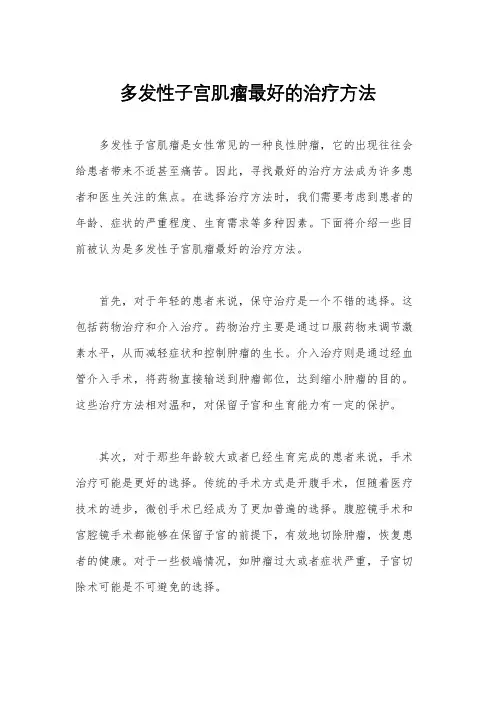 多发性子宫肌瘤最好的治疗方法

多发性子宫肌瘤是女性常见的一种良性肿瘤，它的出现往往会给患者带来不适甚至痛苦。因此，寻找最好的治疗方法成为许多患者和医生关注的焦点。在选择治疗方法时，我们需要考虑到患者的年龄、症状的严重程度、生育需求等多种因素。下面将介绍一些目前被认为是多发性子宫肌瘤最好的治疗方法。

首先，对于年轻的患者来说，保守治疗是一个不错的选择。这包括药物治疗和介入治疗。药物治疗主要是通过口服药物来调节激素水平，从而减轻症状和控制肿瘤的生长。介入治疗则是通过经血管介入手术，将药物直接输送到肿瘤部位，达到缩小肿瘤的目的。这些治疗方法相对温和，对保留子宫和生育能力有一定的保护。

其次，对于那些年龄较大或者已经生育完成的患者来说，手术治疗可能是更好的选择。传统的手术方式是开腹手术，但随着医疗技术的进步，微创手术已经成为了更加普遍的选择。腹腔镜手术和宫腔镜手术都能够在保留子宫的前提下，有效地切除肿瘤，恢复患者的健康。对于一些极端情况，如肿瘤过大或者症状严重，子宫切除术可能是不可避免的选择。